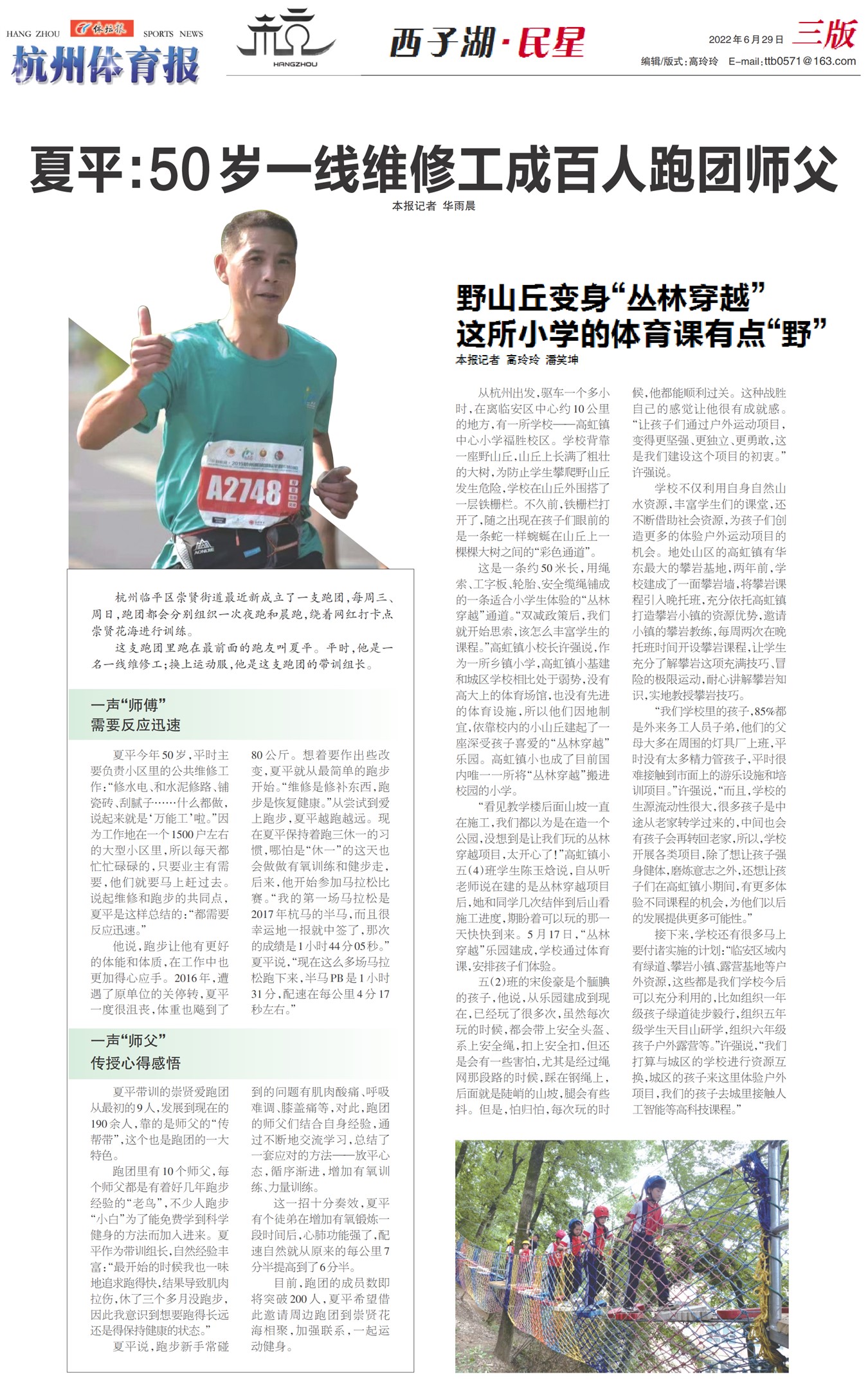 HANG ZHOU 体坛报 SPORTS NEWS
杭州体育报

HANGZHOU

西子湖·民星

2022年6月29日 三版
编辑/版式:高玲玲 E-mail:ttb0571@163.com

夏平:50岁一线维修工成百人跑团师父

本报记者 华雨晨

A2748

杭州临平区崇贤街道最近新成立了一支跑团,每周三、周日,跑团都会分别组织一次夜跑和晨跑,绕着网红打卡点崇贤花海进行训练。

这支跑团里跑在最前面的跑友叫夏平。平时,他是一名一线维修工;换上运动服,他是这支跑团的带训组长。

一声“师傅”
需要反应迅速

夏平今年50岁,平时主要负责小区里的公共维修工作:“修水电、和水泥修路、铺瓷砖、刮腻子……什么都做,说起来就是‘万能工’啦。”因为工作地在一个1500户左右的大型小区里,所以每天都忙忙碌碌的,只要业主有需要,他们就要马上赶过去。说起维修和跑步的共同点,夏平是这样总结的:“都需要反应迅速。”

他说,跑步让他有更好的体能和体质,在工作中也更加得心应手。2016年,遭遇了原单位的关停转,夏平一度很沮丧,体重也飚到了80公斤。想着要作出些改变,夏平就从最简单的跑步开始。“维修是修补东西,跑步是恢复健康。”从尝试到爱上跑步,夏平越跑越远。现在夏平保持着跑三休一的习惯,哪怕是“休一”的这天也会做做有氧训练和健步走,后来,他开始参加马拉松比赛。“我的第一场马拉松是2017年杭马的半马,而且很幸运地一报就中签了,那次的成绩是1小时44分05秒。”夏平说,“现在这么多场马拉松跑下来,半马PB是1小时31分,配速在每公里4分17秒左右。”

一声“师父”
传授心得感悟

夏平带训的崇贤爱跑团从最初的9人,发展到现在的190余人,靠的是师父的“传帮带”,这个也是跑团的一大特色。

跑团里有10个师父,每个师父都是有着好几年跑步经验的“老鸟”,不少人跑步“小白”为了能免费学到科学健身的方法而加入进来。夏平作为带训组长,自然经验丰富:“最开始的时候我也一味地追求跑得快,结果导致肌肉拉伤,休了三个多月没跑步,因此我意识到想要跑得长远还是得保持健康的状态。”

夏平说,跑步新手常碰到的问题有肌肉酸痛、呼吸难调、膝盖痛等,对此,跑团的师父们结合自身经验,通过不断地交流学习,总结了一套应对的方法——放平心态,循序渐进,增加有氧训练、力量训练。

这一招十分奏效,夏平有个徒弟在增加有氧锻炼一段时间后,心肺功能强了,配速自然就从原来的每公里7分半提高到了6分半。

目前,跑团的成员数即将突破200人,夏平希望借此邀请周边跑团到崇贤花海相聚,加强联系,一起运动健身。

野山丘变身“丛林穿越”
这所小学的体育课有点“野”

本报记者 高玲玲 潘笑坤

从杭州出发,驱车一个多小时,在离临安区中心约10公里的地方,有一所学校——高虹镇中心小学福胜校区。学校背靠一座野山丘,山丘上长满了粗壮的大树,为防止学生攀爬野山丘发生危险,学校在山丘外围搭了一层铁栅栏。不久前,铁栅栏打开了,随之出现在孩子们眼前的是一条蛇一样蜿蜒在山丘上一棵棵大树之间的“彩色通道”。

这是一条约50米长,用绳索、工字板、轮胎、安全缆绳铺成的一条适合小学生体验的“丛林穿越”通道。“双减政策后,我们就开始思索,该怎么丰富学生的课程。”高虹镇小校长许强说,作为一所乡镇小学,高虹镇小基建和城区学校相比处于弱势,没有高大上的体育场馆,也没有先进的体育设施,所以他们因地制宜,依靠校内的小山丘建起了一座深受孩子喜爱的“丛林穿越”乐园。高虹镇小也成了目前国内唯一一所将“丛林穿越”搬进校园的小学。

“看见教学楼后面山坡一直在施工,我们都以为是在造一个公园,没想到是让我们玩的丛林穿越项目,太开心了!”高虹镇小五(4)班学生陈玉焓说,自从听老师说在建的是丛林穿越项目后,她和同学几次结伴到后山看施工进度,期盼着可以玩的那一天快快到来。5月17日,“丛林穿越”乐园建成,学校通过体育课,安排孩子们体验。

五(2)班的宋俊豪是个腼腆的孩子,他说,从乐园建成到现在,已经玩了很多次,虽然每次玩的时候,都会带上安全头盔、系上安全绳,扣上安全扣,但还是会有一些害怕,尤其是经过绳网那段路的时候,踩在钢绳上,后面就是陡峭的山坡,腿会有些抖。但是,怕归怕,每次玩的时候,他都能顺利过关。这种战胜自己的感觉让他很有成就感。“让孩子们通过户外运动项目,变得更坚强、更独立、更勇敢,这是我们建设这个项目的初衷。”许强说。

学校不仅利用自身自然山水资源,丰富学生们的课堂,还不断借助社会资源,为孩子们创造更多的体验户外运动项目的机会。地处山区的高虹镇有华东最大的攀岩基地,两年前,学校建成了一面攀岩墙,将攀岩课程引入晚托班,充分依托高虹镇打造攀岩小镇的资源优势,邀请小镇的攀岩教练,每周两次在晚托班时间开设攀岩课程,让学生充分了解攀岩这项充满技巧、冒险的极限运动,耐心讲解攀岩知识,实地教授攀岩技巧。

“我们学校里的孩子,85%都是外来务工人员子弟,他们的父母大多在周围的灯具厂上班,平时没有太多精力管孩子,平时很难接触到市面上的游乐设施和培训项目。”许强说,“而且,学校的生源流动性很大,很多孩子是中途从老家转学过来的,中间也会有孩子会再转回老家,所以,学校开展各类项目,除了想让孩子强身健体,磨炼意志之外,还想让孩子们在高虹镇小期间,有更多体验不同课程的机会,为他们以后的发展提供更多可能性。”

接下来,学校还有很多马上要付诸实施的计划:“临安区域内有绿道、攀岩小镇、露营基地等户外资源,这些都是我们学校今后可以充分利用的,比如组织一年级孩子绿道徒步毅行,组织五年级学生天目山研学,组织六年级孩子户外露营等。”许强说,“我们打算与城区的学校进行资源互换,城区的孩子来这里体验户外项目,我们的孩子去城里接触人工智能等高科技课程。”